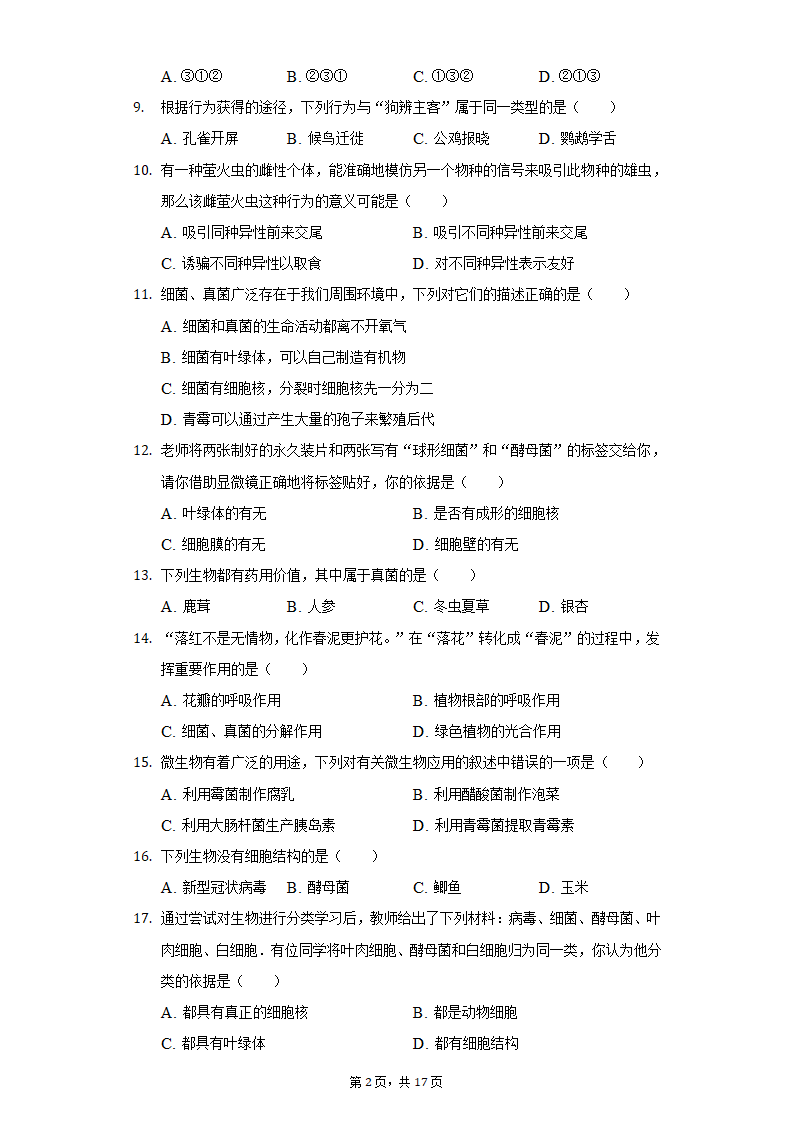 A. ③①②　　B. ②③①　　C. ①③②　　D. ②①③

9. 根据行为获得的途径，下列行为与“狗辨主客”属于同一类型的是（　　）

A. 孔雀开屏　　B. 候鸟迁徙　　C. 公鸡报晓　　D. 鹦鹉学舌

10. 有一种萤火虫的雌性个体，能准确地模仿另一个物种的信号来吸引此物种的雄虫，那么该雌萤火虫这种行为的意义可能是（　　）

A. 吸引同种异性前来交尾　　B. 吸引不同种异性前来交尾

C. 诱骗不同种异性以取食　　D. 对不同种异性表示友好

11. 细菌、真菌广泛存在于我们周围环境中，下列对它们的描述正确的是（　　）

A. 细菌和真菌的生命活动都离不开氧气

B. 细菌有叶绿体，可以自己制造有机物

C. 细菌有细胞核，分裂时细胞核先一分为二

D. 青霉可以通过产生大量的孢子来繁殖后代

12. 老师将两张制好的永久装片和两张写有“球形细菌”和“酵母菌”的标签交给你，请你借助显微镜正确地将标签贴好，你的依据是（　　）

A. 叶绿体的有无　　B. 是否有成形的细胞核

C. 细胞膜的有无　　D. 细胞壁的有无

13. 下列生物都有药用价值，其中属于真菌的是（　　）

A. 鹿茸　　B. 人参　　C. 冬虫夏草　　D. 银杏

14. “落红不是无情物，化作春泥更护花。”在“落花”转化成“春泥”的过程中，发挥重要作用的是（　　）

A. 花瓣的呼吸作用　　B. 植物根部的呼吸作用

C. 细菌、真菌的分解作用　　D. 绿色植物的光合作用

15. 微生物有着广泛的用途，下列对有关微生物应用的叙述中错误的一项是（　　）

A. 利用霉菌制作腐乳　　B. 利用醋酸菌制作泡菜

C. 利用大肠杆菌生产胰岛素　　D. 利用青霉菌提取青霉素

16. 下列生物没有细胞结构的是（　　）

A. 新型冠状病毒　B. 酵母菌　　C. 鲫鱼　　D. 玉米

17. 通过尝试对生物进行分类学习后，教师给出了下列材料：病毒、细菌、酵母菌、叶肉细胞、白细胞．有位同学将叶肉细胞、酵母菌和白细胞归为同一类，你认为他分类的依据是（　　）

A. 都具有真正的细胞核　　B. 都是动物细胞

C. 都具有叶绿体　　D. 都有细胞结构

第 2 页，共 17 页